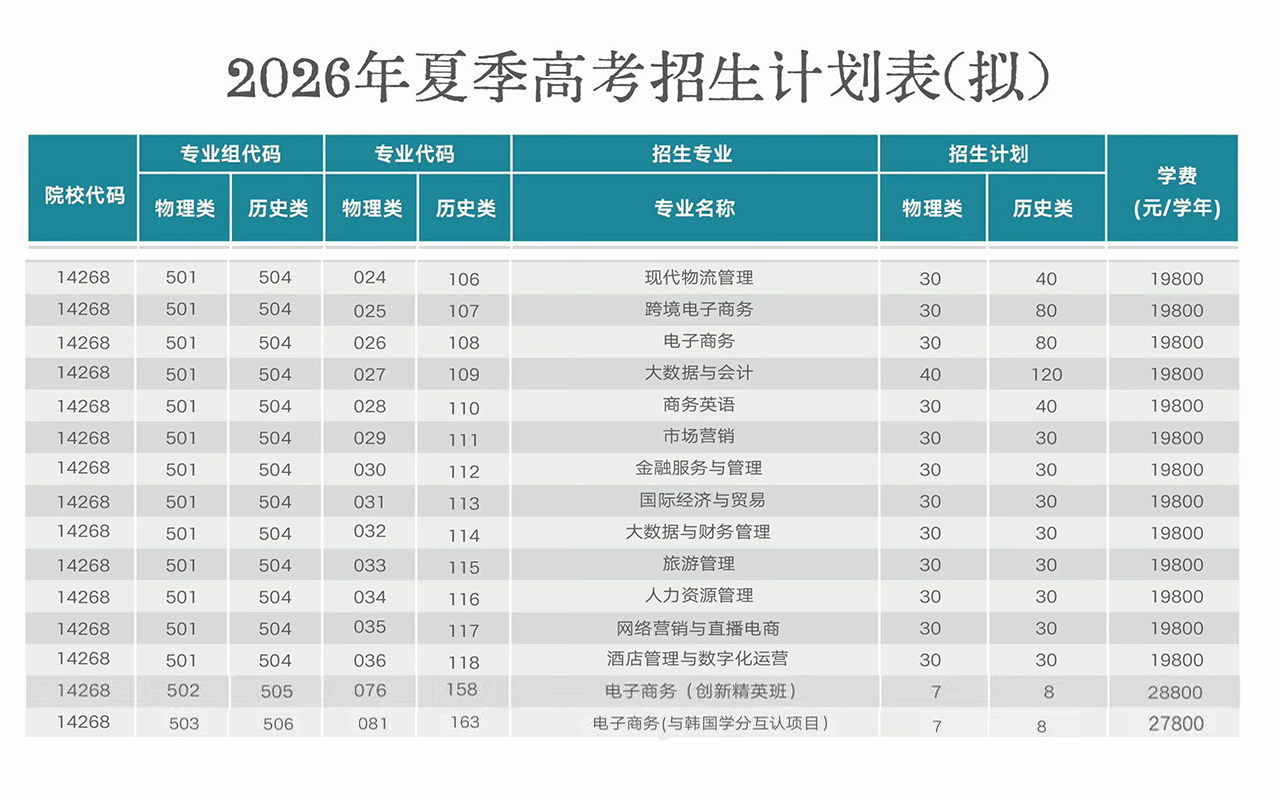 2026年夏季高考招生计划表(拟)

| 院校代码 | 专业组代码 物理类 | 专业组代码 历史类 | 专业代码 物理类 | 专业代码 历史类 | 招生专业 专业名称 | 招生计划 物理类 | 招生计划 历史类 | 学费 (元/学年) |
|---|---|---|---|---|---|---|---|---|
| 14268 | 501 | 504 | 024 | 106 | 现代物流管理 | 30 | 40 | 19800 |
| 14268 | 501 | 504 | 025 | 107 | 跨境电子商务 | 30 | 80 | 19800 |
| 14268 | 501 | 504 | 026 | 108 | 电子商务 | 30 | 80 | 19800 |
| 14268 | 501 | 504 | 027 | 109 | 大数据与会计 | 40 | 120 | 19800 |
| 14268 | 501 | 504 | 028 | 110 | 商务英语 | 30 | 40 | 19800 |
| 14268 | 501 | 504 | 029 | 111 | 市场营销 | 30 | 30 | 19800 |
| 14268 | 501 | 504 | 030 | 112 | 金融服务与管理 | 30 | 30 | 19800 |
| 14268 | 501 | 504 | 031 | 113 | 国际经济与贸易 | 30 | 30 | 19800 |
| 14268 | 501 | 504 | 032 | 114 | 大数据与财务管理 | 30 | 30 | 19800 |
| 14268 | 501 | 504 | 033 | 115 | 旅游管理 | 30 | 30 | 19800 |
| 14268 | 501 | 504 | 034 | 116 | 人力资源管理 | 30 | 30 | 19800 |
| 14268 | 501 | 504 | 035 | 117 | 网络营销与直播电商 | 30 | 30 | 19800 |
| 14268 | 501 | 504 | 036 | 118 | 酒店管理与数字化运营 | 30 | 30 | 19800 |
| 14268 | 502 | 505 | 076 | 158 | 电子商务（创新精英班） | 7 | 8 | 28800 |
| 14268 | 503 | 506 | 081 | 163 | 电子商务(与韩国学分互认项目) | 7 | 8 | 27800 |